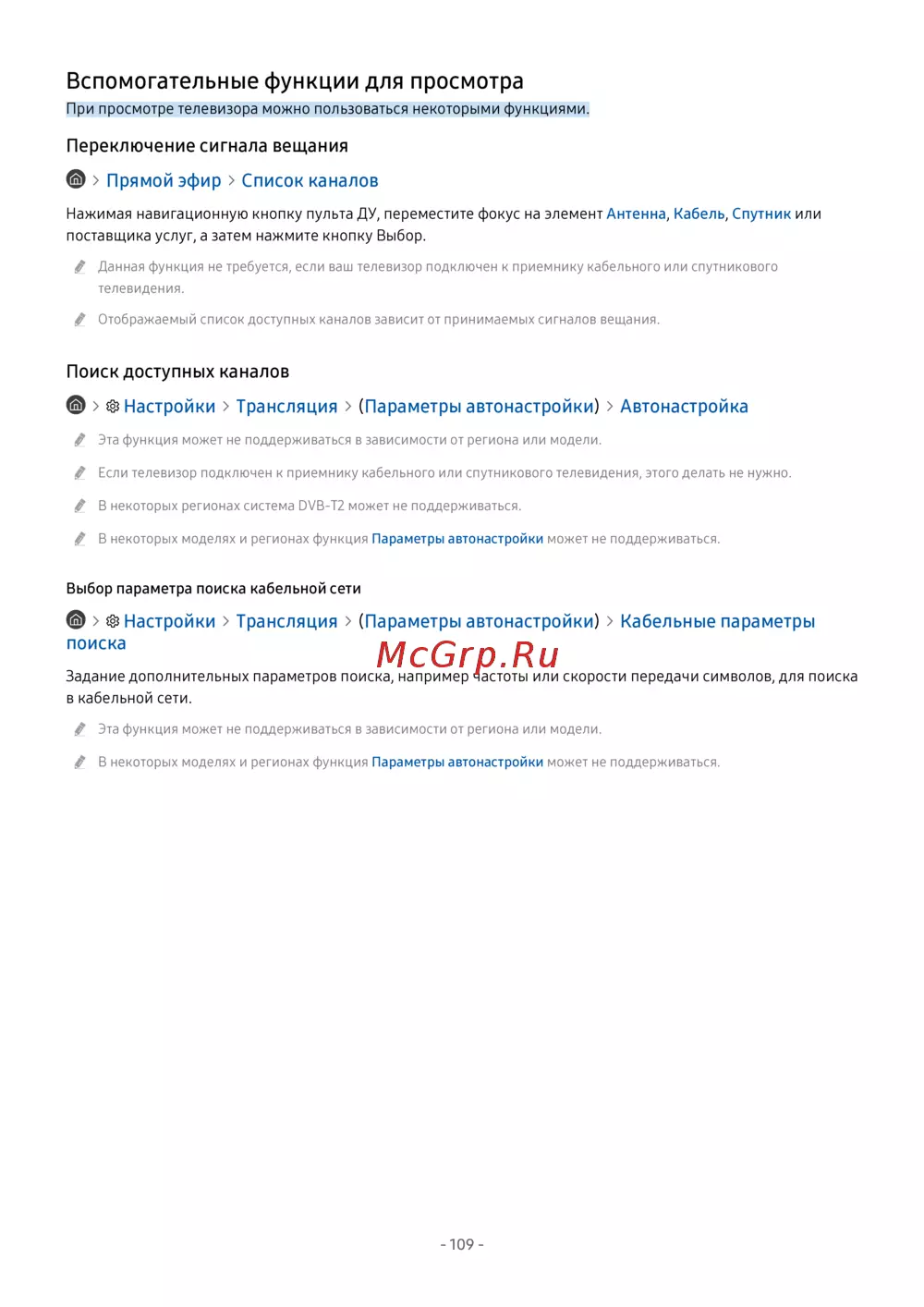 Вспомогательные функции для просмотра

При просмотре телевизора можно пользоваться некоторыми функциями.

Переключение сигнала вещания

> Прямой эфир > Список каналов

Нажимая навигационную кнопку пульта ДУ, переместите фокус на элемент Антенна, Кабель, Спутник или поставщика услуг, а затем нажмите кнопку Выбор.

Данная функция не требуется, если ваш телевизор подключен к приемнику кабельного или спутникового телевидения.

Отображаемый список доступных каналов зависит от принимаемых сигналов вещания.

Поиск доступных каналов

> Настройки > Трансляция > (Параметры автонастройки) > Автонастройка

Эта функция может не поддерживаться в зависимости от региона или модели.

Если телевизор подключен к приемнику кабельного или спутникового телевидения, этого делать не нужно.

В некоторых регионах система DVB-T2 может не поддерживаться.

В некоторых моделях и регионах функция Параметры автонастройки может не поддерживаться.

Выбор параметра поиска кабельной сети

> Настройки > Трансляция > (Параметры автонастройки) > Кабельные параметры поиска

Задание дополнительных параметров поиска, например частоты или скорости передачи символов, для поиска в кабельной сети.

Эта функция может не поддерживаться в зависимости от региона или модели.

В некоторых моделях и регионах функция Параметры автонастройки может не поддерживаться.

- 109 -

McGrp.Ru